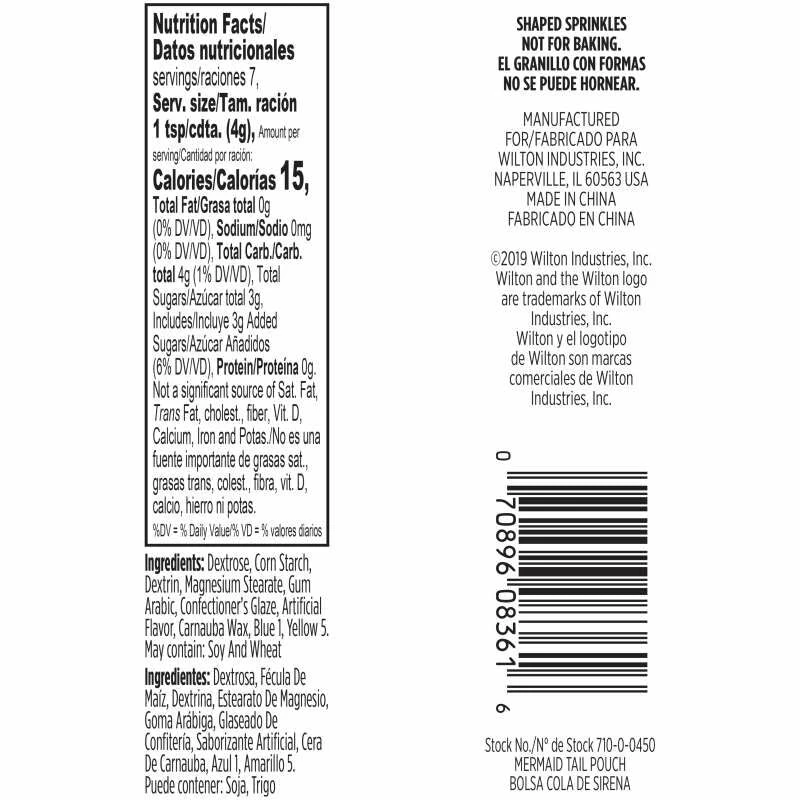 Nutrition Facts/
Datos nutricionales
servings/raciones 7,
Serv. size/Tam. ración
1 tsp/cdta. (4g), Amount per serving/Cantidad por ración:
Calories/Calorías 15,
Total Fat/Grasa total 0g (0% DV/VD), Sodium/Sodio 0mg (0% DV/VD), Total Carb./Carb. total 4g (1% DV/VD), Total Sugars/Azúcar total 3g, Includes/Incluye 3g Added Sugars/Azúcar Añadidos (6% DV/VD), Protein/Proteína 0g. Not a significant source of Sat. Fat, Trans Fat, cholest., fiber, Vit. D, Calcium, Iron and Potas./No es una fuente importante de grasas sat., grasas trans, colest., fibra, vit. D, calcio, hierro ni potas.
%DV = % Daily Value/% VD = % valores diarios

Ingredients: Dextrose, Corn Starch, Dextrin, Magnesium Stearate, Gum Arabic, Confectioner's Glaze, Artificial Flavor, Carnauba Wax, Blue 1, Yellow 5. May contain: Soy And Wheat

Ingredientes: Dextrosa, Fécula De Maíz, Dextrina, Estearato De Magnesio, Goma Arábiga, Glaseado De Confitería, Saborizante Artificial, Cera De Carnauba, Azul 1, Amarillo 5. Puede contener: Soja, Trigo

SHAPED SPRINKLES NOT FOR BAKING.
EL GRANILLO CON FORMAS NO SE PUEDE HORNEAR.

MANUFACTURED FOR/FABRICADO PARA WILTON INDUSTRIES, INC. NAPERVILLE, IL 60563 USA MADE IN CHINA FABRICADO EN CHINA

©2019 Wilton Industries, Inc. Wilton and the Wilton logo are trademarks of Wilton Industries, Inc. Wilton y el logotipo de Wilton son marcas comerciales de Wilton Industries, Inc.

0 70896 08361 6

Stock No./N° de Stock 710-0-0450
MERMAID TAIL POUCH
BOLSA COLA DE SIRENA